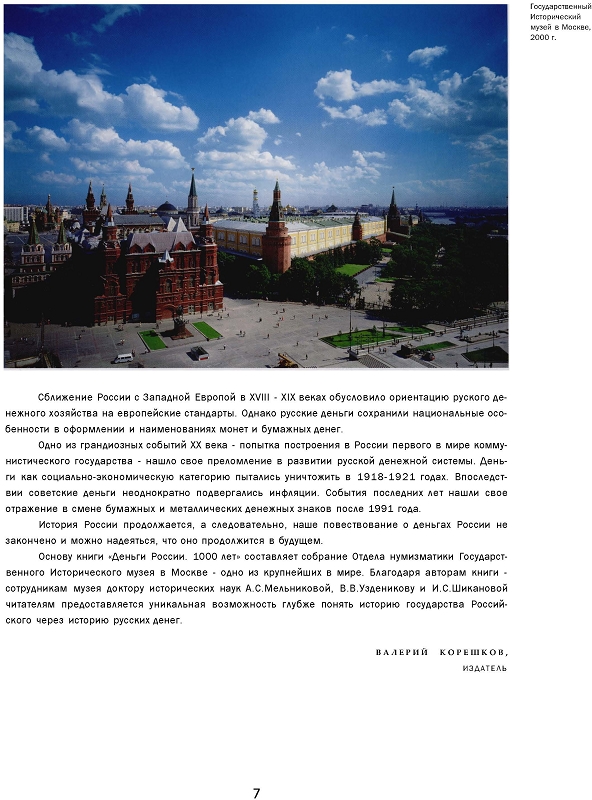 Государственный Исторический музей в Москве, 2000 г.

Сближение России с Западной Европой в XVIII - XIX веках обусловило ориентацию руского денежного хозяйства на европейские стандарты. Однако русские деньги сохранили национальные особенности в оформлении и наименованиях монет и бумажных денег.

Одно из грандиозных событий XX века - попытка построения в России первого в мире коммунистического государства - нашло свое преломление в развитии русской денежной системы. Деньги как социально-экономическую категорию пытались уничтожить в 1918-1921 годах. Впоследствии советские деньги неоднократно подвергались инфляции. События последних лет нашли свое отражение в смене бумажных и металлических денежных знаков после 1991 года.

История России продолжается, а следовательно, наше повествование о деньгах России не закончено и можно надеяться, что оно продолжится в будущем.

Основу книги «Деньги России. 1000 лет» составляет собрание Отдела нумизматики Государственного Исторического музея в Москве - одно из крупнейших в мире. Благодаря авторам книги - сотрудникам музея доктору исторических наук А.С.Мельниковой, В.В.Узденикову и И.С.Шикановой читателям предоставляется уникальная возможность глубже понять историю государства Российского через историю русских денег.

ВАЛЕРИЙ КОРЕШКОВ,
ИЗДАТЕЛЬ

7